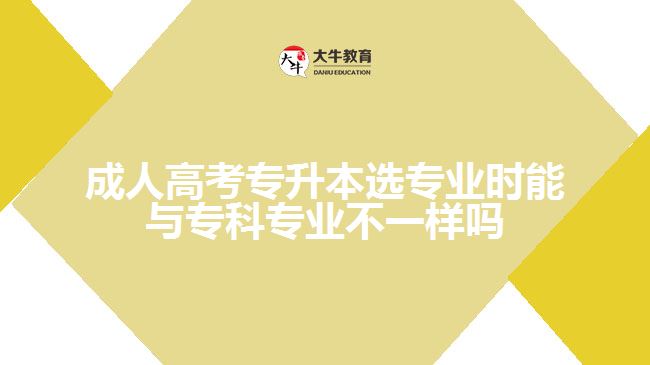 大牛
大牛教育
DANIU EDUCATION

成人高考专升本选专业时能与专科专业不一样吗